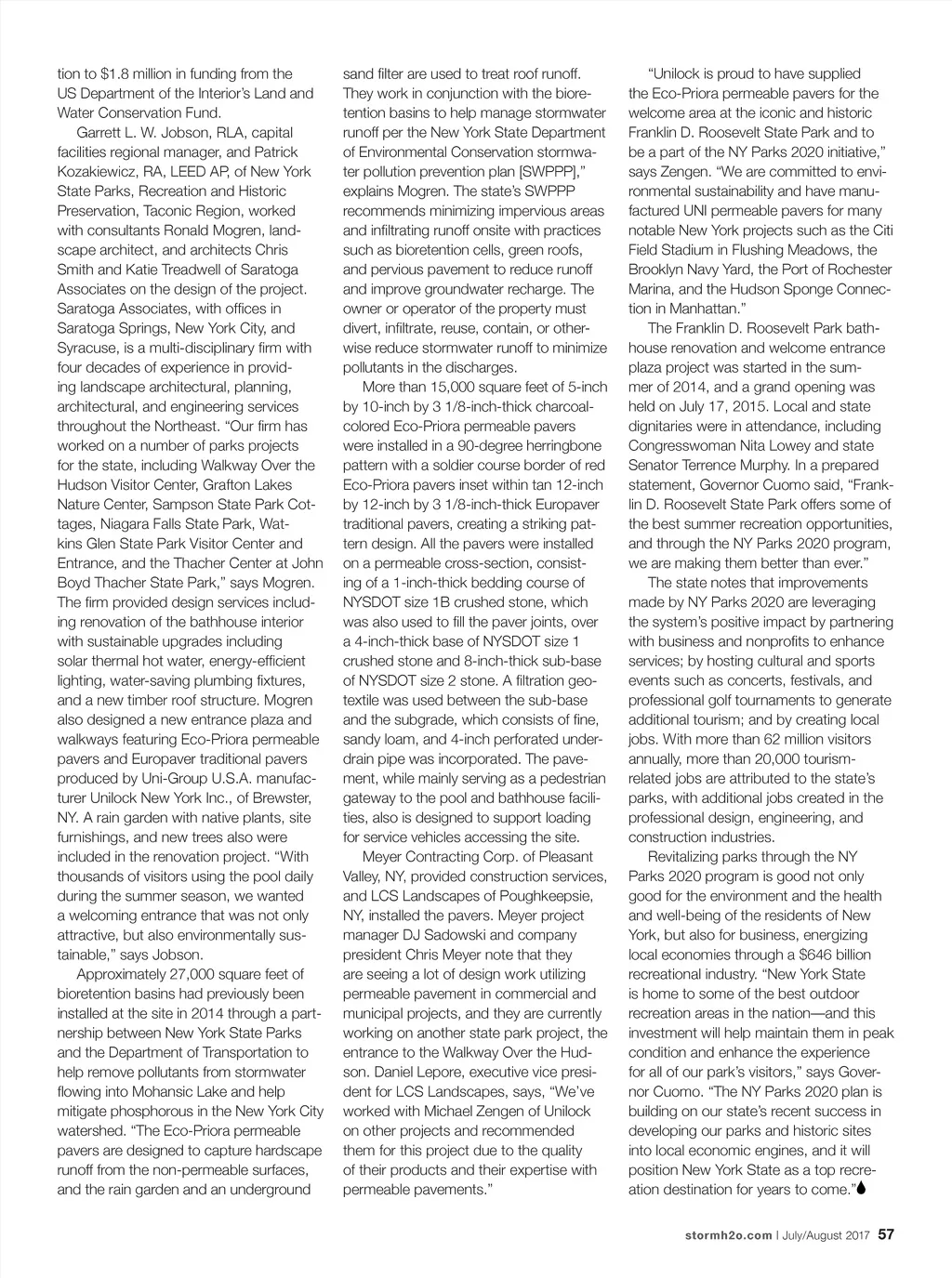 tion to $1.8 million in funding from the US Department of the Interior's Land and Water Conservation Fund.

Garrett L. W. Jobson, RLA, capital facilities regional manager, and Patrick Kozakiewicz, RA, LEED AP, of New York State Parks, Recreation and Historic Preservation, Taconic Region, worked with consultants Ronald Mogren, landscape architect, and architects Chris Smith and Katie Treadwell of Saratoga Associates on the design of the project. Saratoga Associates, with offices in Saratoga Springs, New York City, and Syracuse, is a multi-disciplinary firm with four decades of experience in providing landscape architectural, planning, architectural, and engineering services throughout the Northeast. "Our firm has worked on a number of parks projects for the state, including Walkway Over the Hudson Visitor Center, Grafton Lakes Nature Center, Sampson State Park Cottages, Niagara Falls State Park, Watkins Glen State Park Visitor Center and Entrance, and the Thacher Center at John Boyd Thacher State Park," says Mogren. The firm provided design services including renovation of the bathhouse interior with sustainable upgrades including solar thermal hot water, energy-efficient lighting, water-saving plumbing fixtures, and a new timber roof structure. Mogren also designed a new entrance plaza and walkways featuring Eco-Priora permeable pavers and Europaver traditional pavers produced by Uni-Group U.S.A. manufacturer Unilock New York Inc., of Brewster, NY. A rain garden with native plants, site furnishings, and new trees also were included in the renovation project. "With thousands of visitors using the pool daily during the summer season, we wanted a welcoming entrance that was not only attractive, but also environmentally sustainable," says Jobson.

Approximately 27,000 square feet of bioretention basins had previously been installed at the site in 2014 through a partnership between New York State Parks and the Department of Transportation to help remove pollutants from stormwater flowing into Mohansic Lake and help mitigate phosphorous in the New York City watershed. "The Eco-Priora permeable pavers are designed to capture hardscape runoff from the non-permeable surfaces, and the rain garden and an underground sand filter are used to treat roof runoff. They work in conjunction with the bioretention basins to help manage stormwater runoff per the New York State Department of Environmental Conservation stormwater pollution prevention plan [SWPPP]," explains Mogren. The state's SWPPP recommends minimizing impervious areas and infiltrating runoff onsite with practices such as bioretention cells, green roofs, and pervious pavement to reduce runoff and improve groundwater recharge. The owner or operator of the property must divert, infiltrate, reuse, contain, or otherwise reduce stormwater runoff to minimize pollutants in the discharges.

More than 15,000 square feet of 5-inch by 10-inch by 3 1/8-inch-thick charcoal-colored Eco-Priora permeable pavers were installed in a 90-degree herringbone pattern with a soldier course border of red Eco-Priora pavers inset within tan 12-inch by 12-inch by 3 1/8-inch-thick Europaver traditional pavers, creating a striking pattern design. All the pavers were installed on a permeable cross-section, consisting of a 1-inch-thick bedding course of NYSDOT size 1B crushed stone, which was also used to fill the paver joints, over a 4-inch-thick base of NYSDOT size 1 crushed stone and 8-inch-thick sub-base of NYSDOT size 2 stone. A filtration geotextile was used between the sub-base and the subgrade, which consists of fine, sandy loam, and 4-inch perforated underdrain pipe was incorporated. The pavement, while mainly serving as a pedestrian gateway to the pool and bathhouse facilities, also is designed to support loading for service vehicles accessing the site.

Meyer Contracting Corp. of Pleasant Valley, NY, provided construction services, and LCS Landscapes of Poughkeepsie, NY, installed the pavers. Meyer project manager DJ Sadowski and company president Chris Meyer note that they are seeing a lot of design work utilizing permeable pavement in commercial and municipal projects, and they are currently working on another state park project, the entrance to the Walkway Over the Hudson. Daniel Lepore, executive vice president for LCS Landscapes, says, "We've worked with Michael Zengen of Unilock on other projects and recommended them for this project due to the quality of their products and their expertise with permeable pavements."

"Unilock is proud to have supplied the Eco-Priora permeable pavers for the welcome area at the iconic and historic Franklin D. Roosevelt State Park and to be a part of the NY Parks 2020 initiative," says Zengen. "We are committed to environmental sustainability and have manufactured UNI permeable pavers for many notable New York projects such as the Citi Field Stadium in Flushing Meadows, the Brooklyn Navy Yard, the Port of Rochester Marina, and the Hudson Sponge Connection in Manhattan."

The Franklin D. Roosevelt Park bathhouse renovation and welcome entrance plaza project was started in the summer of 2014, and a grand opening was held on July 17, 2015. Local and state dignitaries were in attendance, including Congresswoman Nita Lowey and state Senator Terrence Murphy. In a prepared statement, Governor Cuomo said, "Franklin D. Roosevelt State Park offers some of the best summer recreation opportunities, and through the NY Parks 2020 program, we are making them better than ever."

The state notes that improvements made by NY Parks 2020 are leveraging the system's positive impact by partnering with business and nonprofits to enhance services; by hosting cultural and sports events such as concerts, festivals, and professional golf tournaments to generate additional tourism; and by creating local jobs. With more than 62 million visitors annually, more than 20,000 tourism-related jobs are attributed to the state's parks, with additional jobs created in the professional design, engineering, and construction industries.

Revitalizing parks through the NY Parks 2020 program is good not only good for the environment and the health and well-being of the residents of New York, but also for business, energizing local economies through a $646 billion recreational industry. "New York State is home to some of the best outdoor recreation areas in the nation—and this investment will help maintain them in peak condition and enhance the experience for all of our park's visitors," says Governor Cuomo. "The NY Parks 2020 plan is building on our state's recent success in developing our parks and historic sites into local economic engines, and it will position New York State as a top recreation destination for years to come."

stormh2o.com | July/August 2017 57